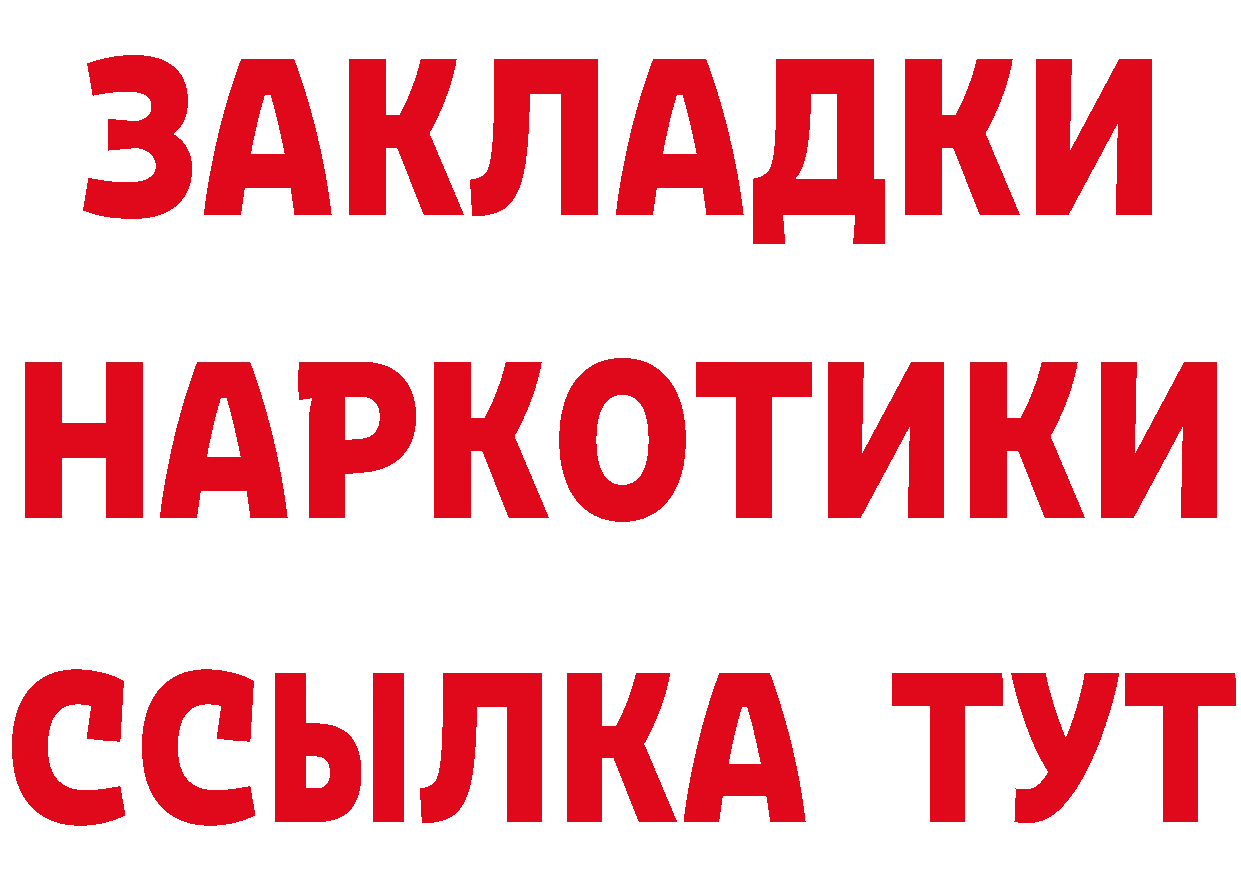 ЗАКЛАДКИ
НАРКОТИКИ
ССЫЛКА ТУТ